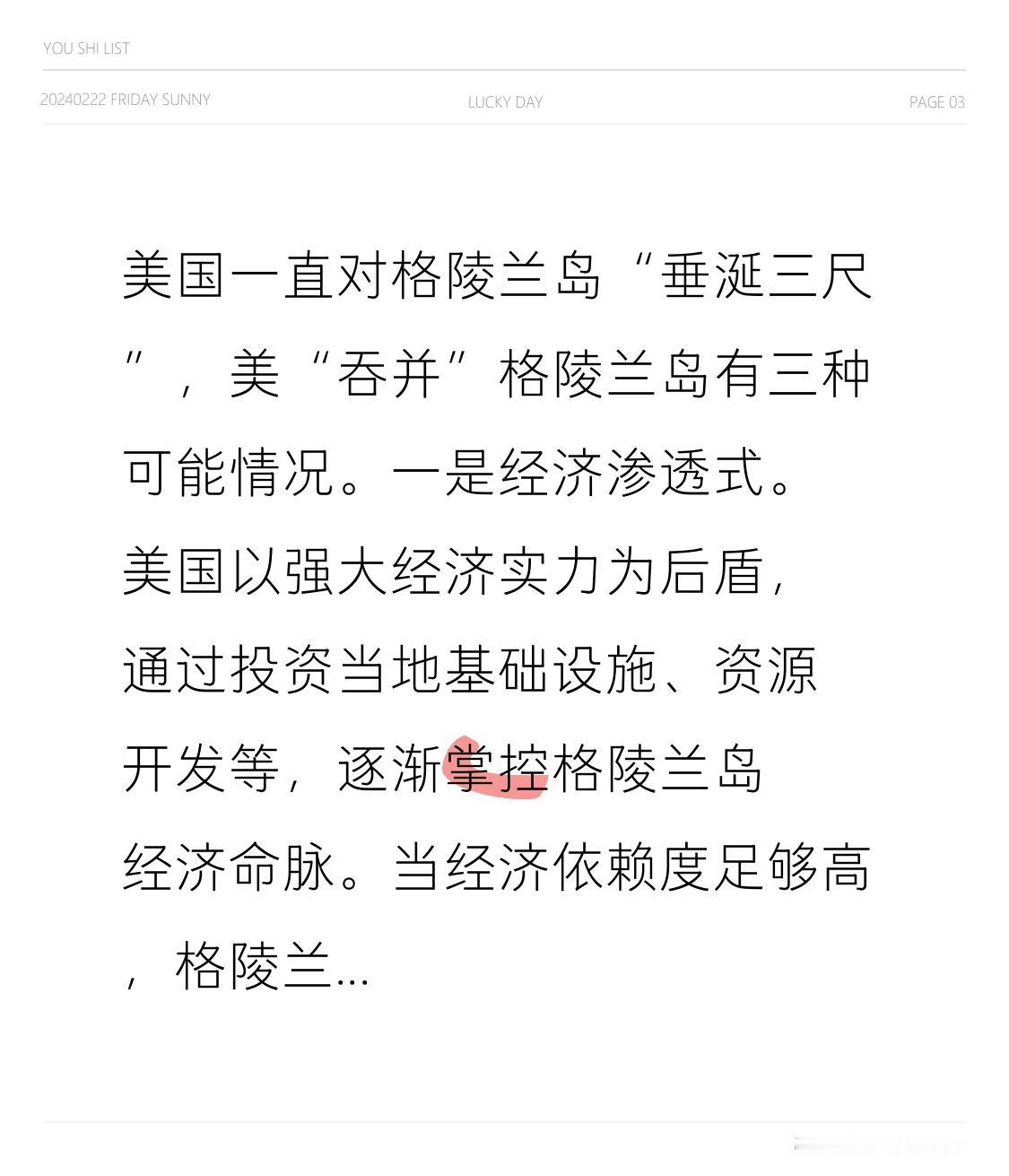 YOU SHI LIST

20240222 FRIDAY SUNNY LUCKY DAY PAGE 03

美国一直对格陵兰岛“垂涎三尺”，美“吞并”格陵兰岛有三种可能情况。一是经济渗透式。美国以强大经济实力为后盾，通过投资当地基础设施、资源开发等，逐渐掌控格陵兰岛经济命脉。当经济依赖度足够高，格陵兰...